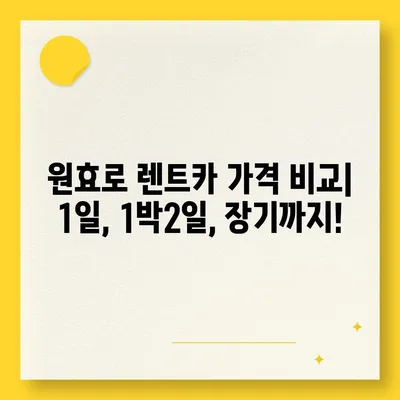 원효로 렌트카 가격 비교| 1일, 1박2일, 장기까지!